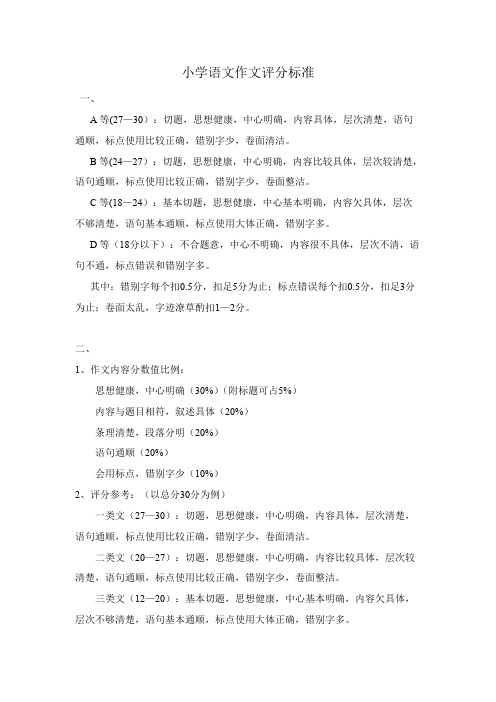 小学语文作文评分标准

一、

A 等(27—30）：切题，思想健康，中心明确，内容具体，层次清楚，语句通顺，标点使用比较正确，错别字少，卷面清洁。

B 等(24—27）：切题，思想健康，中心明确，内容比较具体，层次较清楚，语句通顺，标点使用比较正确，错别字少，卷面整洁。

C 等(18—24）：基本切题，思想健康，中心基本明确，内容欠具体，层次不够清楚，语句基本通顺，标点使用大体正确，错别字多。

D 等（18分以下）：不合题意，中心不明确，内容很不具体，层次不清，语句不通，标点错误和错别字多。

其中：错别字每个扣0.5分，扣足5分为止；标点错误每个扣0.5分，扣足3分为止；卷面太乱，字迹潦草酌扣1—2分。

二、

1、作文内容分数值比例：

思想健康，中心明确（30%）(附标题可占5%)

内容与题目相符，叙述具体（20%）

条理清楚，段落分明（20%）

语句通顺（20%）

会用标点，错别字少（10%）

2、评分参考：（以总分30分为例）

一类文（27—30）：切题，思想健康，中心明确，内容具体，层次清楚，语句通顺，标点使用比较正确，错别字少，卷面清洁。

二类文（20—27）：切题，思想健康，中心明确，内容比较具体，层次较清楚，语句通顺，标点使用比较正确，错别字少，卷面整洁。

三类文（12—20）：基本切题，思想健康，中心基本明确，内容欠具体，层次不够清楚，语句基本通顺，标点使用大体正确，错别字多。